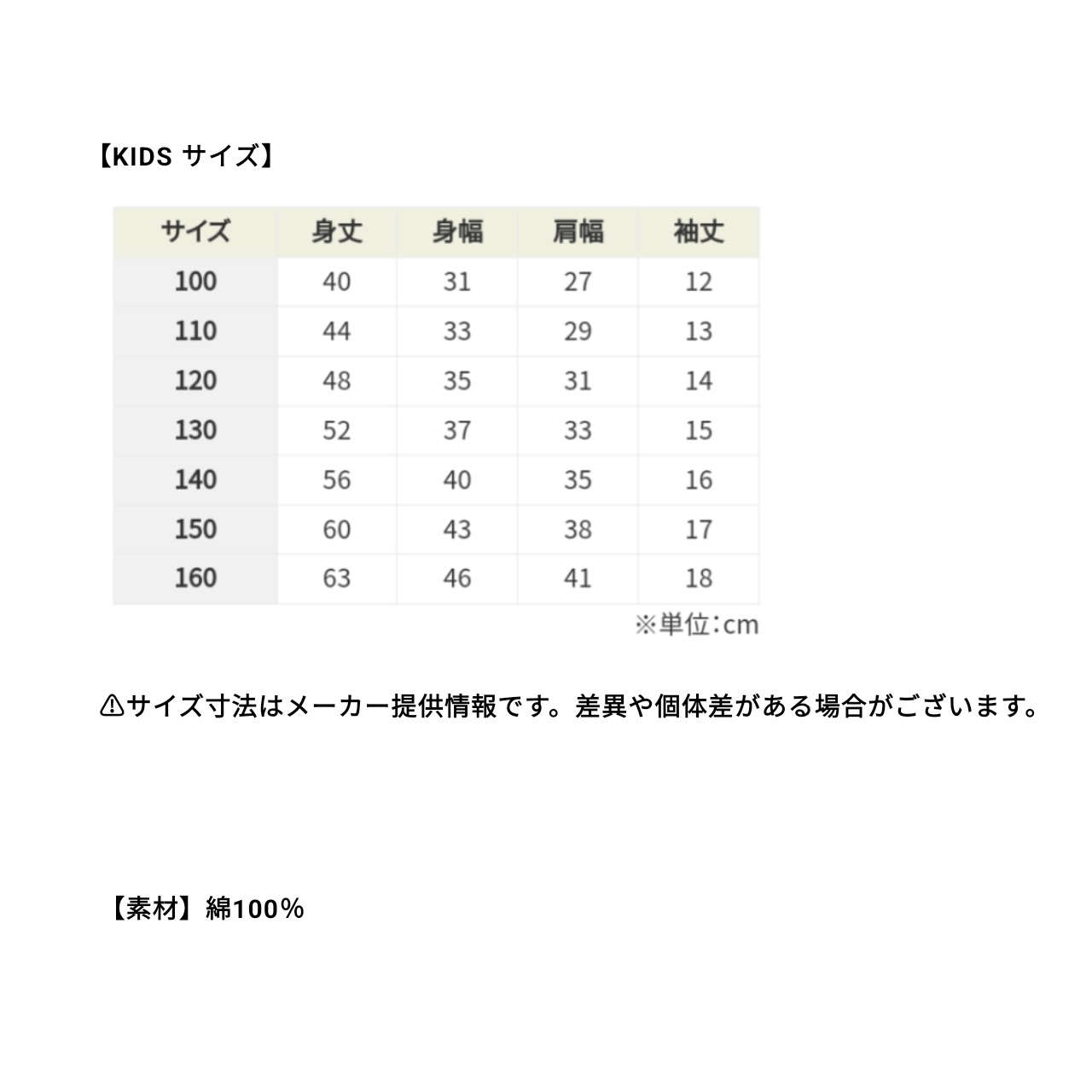 【KIDS サイズ】

| サイズ | 身丈 | 身幅 | 肩幅 | 袖丈 |
|---|---|---|---|---|
| 100 | 40 | 31 | 27 | 12 |
| 110 | 44 | 33 | 29 | 13 |
| 120 | 48 | 35 | 31 | 14 |
| 130 | 52 | 37 | 33 | 15 |
| 140 | 56 | 40 | 35 | 16 |
| 150 | 60 | 43 | 38 | 17 |
| 160 | 63 | 46 | 41 | 18 |

※単位：cm

⚠サイズ寸法はメーカー提供情報です。差異や個体差がある場合がございます。

【素材】綿100%